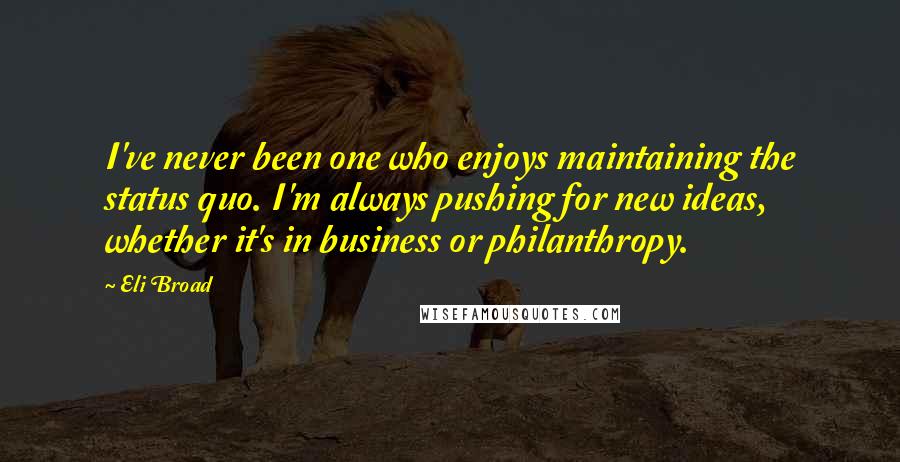 I've never been one who enjoys maintaining the status quo. I'm always pushing for new ideas, whether it's in business or philanthropy.

~ Eli Broad

WISEFAMOUSQUOTES.COM